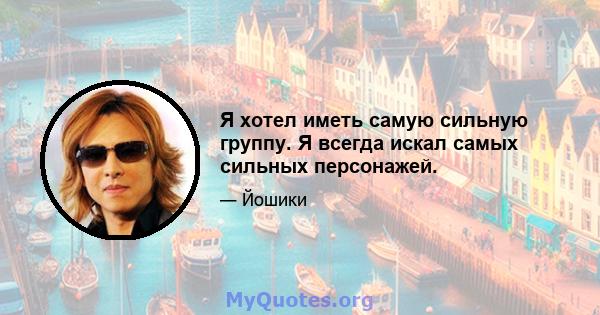 Я хотел иметь самую сильную группу. Я всегда искал самых сильных персонажей.

— Йошики

MyQuotes.org